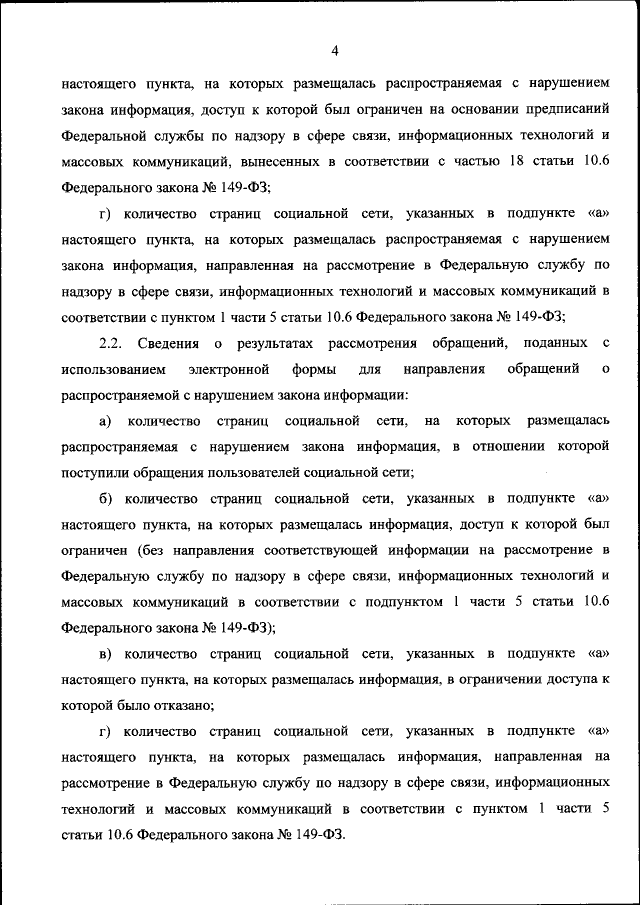 4

настоящего пункта, на которых размещалась распространяемая с нарушением закона информация, доступ к которой был ограничен на основании предписаний Федеральной службы по надзору в сфере связи, информационных технологий и массовых коммуникаций, вынесенных в соответствии с частью 18 статьи 10.6 Федерального закона № 149-ФЗ;

г) количество страниц социальной сети, указанных в подпункте «а» настоящего пункта, на которых размещалась распространяемая с нарушением закона информация, направленная на рассмотрение в Федеральную службу по надзору в сфере связи, информационных технологий и массовых коммуникаций в соответствии с пунктом 1 части 5 статьи 10.6 Федерального закона № 149-ФЗ;

2.2. Сведения о результатах рассмотрения обращений, поданных с использованием электронной формы для направления обращений о распространяемой с нарушением закона информации:

а) количество страниц социальной сети, на которых размещалась распространяемая с нарушением закона информация, в отношении которой поступили обращения пользователей социальной сети;

б) количество страниц социальной сети, указанных в подпункте «а» настоящего пункта, на которых размещалась информация, доступ к которой был ограничен (без направления соответствующей информации на рассмотрение в Федеральную службу по надзору в сфере связи, информационных технологий и массовых коммуникаций в соответствии с подпунктом 1 части 5 статьи 10.6 Федерального закона № 149-ФЗ);

в) количество страниц социальной сети, указанных в подпункте «а» настоящего пункта, на которых размещалась информация, в ограничении доступа к которой было отказано;

г) количество страниц социальной сети, указанных в подпункте «а» настоящего пункта, на которых размещалась информация, направленная на рассмотрение в Федеральную службу по надзору в сфере связи, информационных технологий и массовых коммуникаций в соответствии с пунктом 1 части 5 статьи 10.6 Федерального закона № 149-ФЗ.